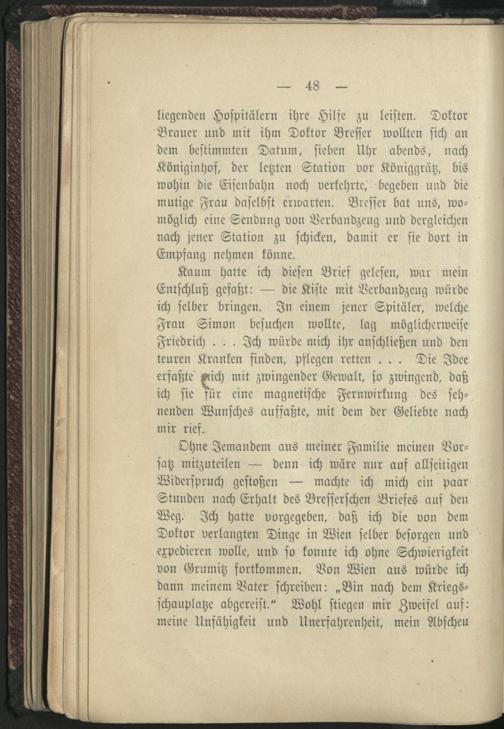 — 48 —

liegenden Hospitälern ihre Hilfe zu leisten. Doktor Brauer und mit ihm Doktor Bresser wollten sich an dem bestimmten Datum, sieben Uhr abends, nach Königinhof, der letzten Station vor Königgrätz, bis wohin die Eisenbahn noch verkehrte, begeben und die mutige Frau daselbst erwarten. Bresser bat uns, womöglich eine Sendung von Verbandzeug und dergleichen nach jener Station zu schicken, damit er sie dort in Empfang nehmen könne.

Kaum hatte ich diesen Brief gelesen, war mein Entschluß gefaßt: — die Kiste mit Verbandzeug würde ich selber bringen. In einem jener Spitäler, welche Frau Simon besuchen wollte, lag möglicherweise Friedrich . . . Ich würde mich ihr anschließen und den teuren Kranken finden, pflegen retten . . . Die Idee erfaßte mich mit zwingender Gewalt, so zwingend, daß ich sie für eine magnetische Fernwirkung des sehnenden Wunsches auffaßte, mit dem der Geliebte nach mir rief.

Ohne Jemandem aus meiner Familie meinen Vorsatz mitzuteilen — denn ich wäre nur auf allseitigen Widerspruch gestoßen — machte ich mich ein paar Stunden nach Erhalt des Bresserschen Briefes auf den Weg. Ich hatte vorgegeben, daß ich die von dem Doktor verlangten Dinge in Wien selber besorgen und expedieren wolle, und so konnte ich ohne Schwierigkeit von Grumitz fortkommen. Von Wien aus würde ich dann meinem Vater schreiben: „Bin nach dem Kriegsschauplatze abgereist.“ Wohl stiegen mir Zweifel auf: meine Unfähigkeit und Unerfahrenheit, mein Abscheu